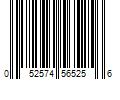 0 52574 56525 6